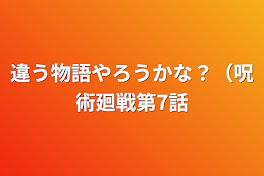 違う物語やろうかな？（呪術廻戦第7話